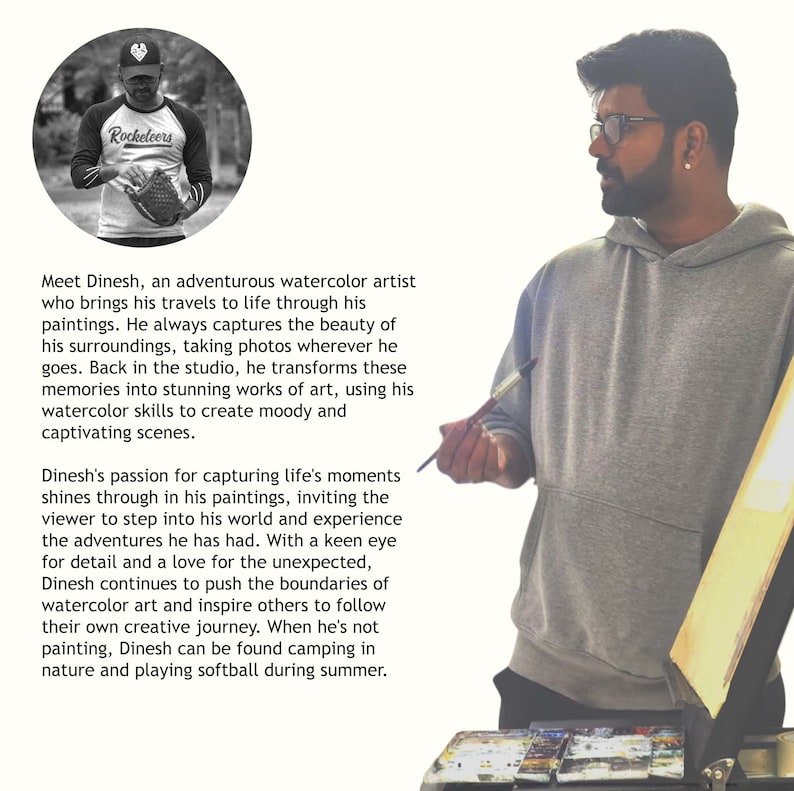 Rocketeers

Meet Dinesh, an adventurous watercolor artist who brings his travels to life through his paintings. He always captures the beauty of his surroundings, taking photos wherever he goes. Back in the studio, he transforms these memories into stunning works of art, using his watercolor skills to create moody and captivating scenes.

Dinesh's passion for capturing life's moments shines through in his paintings, inviting the viewer to step into his world and experience the adventures he has had. With a keen eye for detail and a love for the unexpected, Dinesh continues to push the boundaries of watercolor art and inspire others to follow their own creative journey. When he's not painting, Dinesh can be found camping in nature and playing softball during summer.